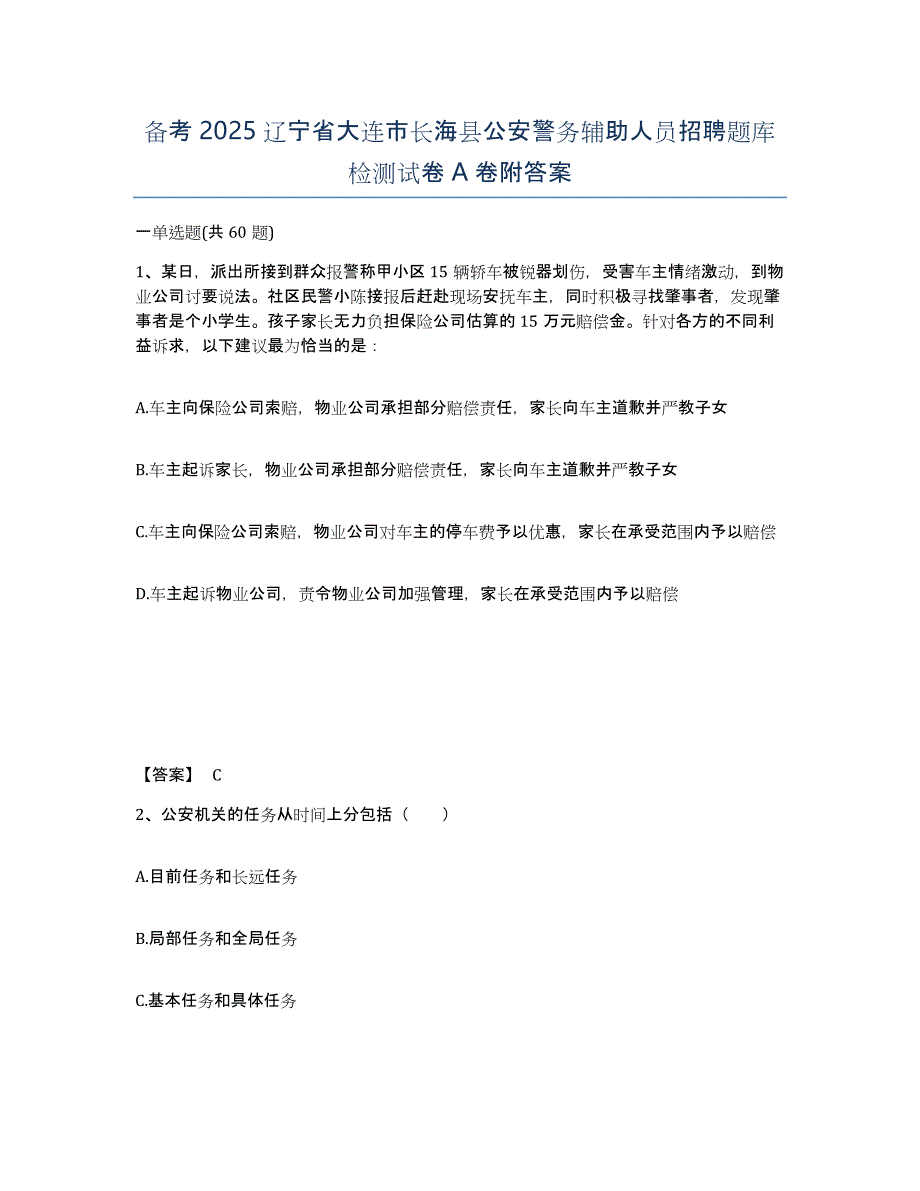 备考 2025 辽宁省大连市长海县公安警务辅助人员招聘题库检测试卷 A 卷附答案

一单选题(共 60 题)

1、某日，派出所接到群众报警称甲小区 15 辆轿车被锐器划伤，受害车主情绪激动，到物业公司讨要说法。社区民警小陈接报后赶赴现场安抚车主，同时积极寻找肇事者，发现肇事者是个小学生。孩子家长无力负担保险公司估算的 15 万元赔偿金。针对各方的不同利益诉求，以下建议最为恰当的是：

A.车主向保险公司索赔，物业公司承担部分赔偿责任，家长向车主道歉并严教子女

B.车主起诉家长，物业公司承担部分赔偿责任，家长向车主道歉并严教子女

C.车主向保险公司索赔，物业公司对车主的停车费予以优惠，家长在承受范围内予以赔偿

D.车主起诉物业公司，责令物业公司加强管理，家长在承受范围内予以赔偿

【答案】 C

2、公安机关的任务从时间上分包括（ ）

A.目前任务和长远任务

B.局部任务和全局任务

C.基本任务和具体任务